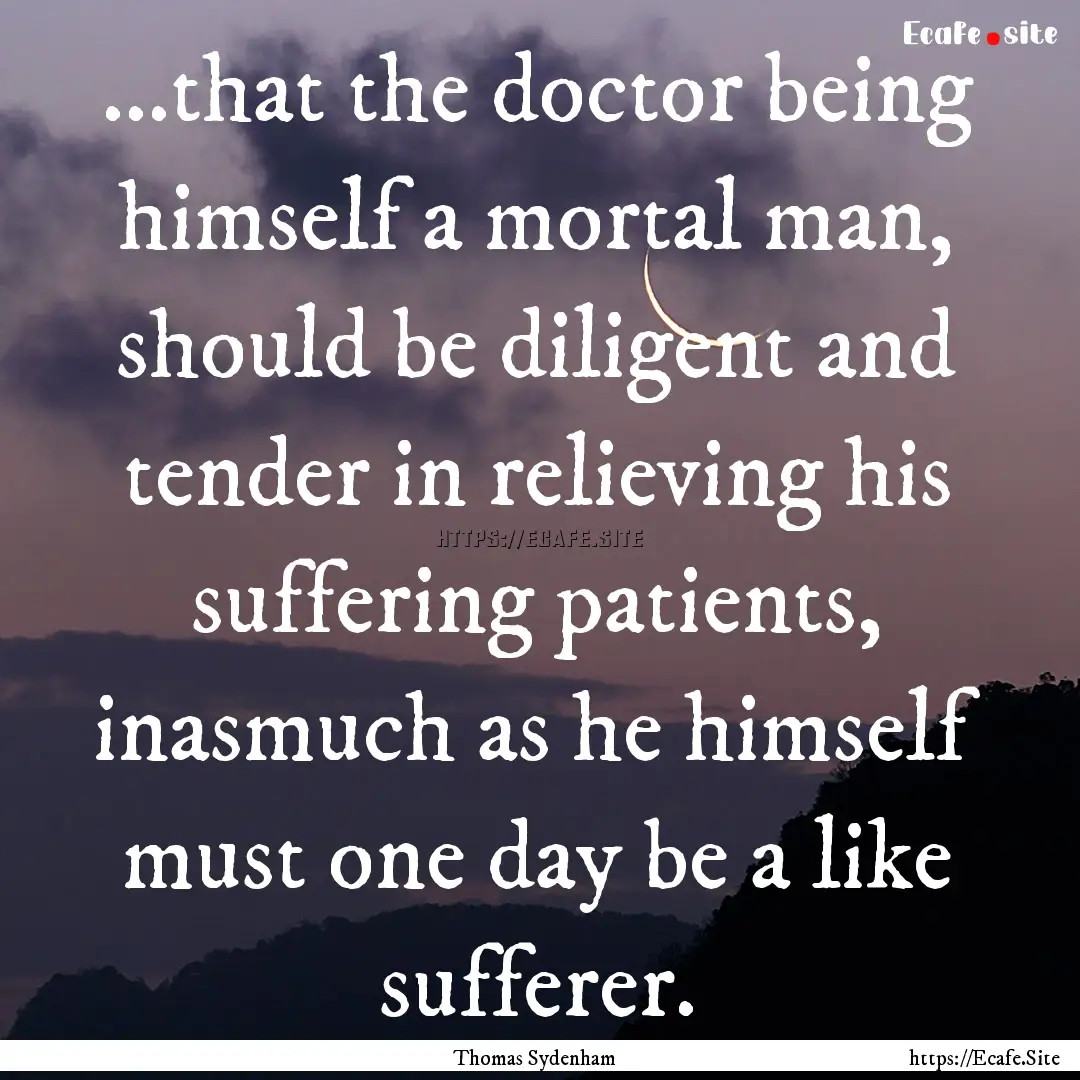 Ecafe.site

...that the doctor being himself a mortal man, should be diligent and tender in relieving his suffering patients, inasmuch as he himself must one day be a like sufferer.

HTTPS://ECAFE.SITE

Thomas Sydenham

https://Ecafe.Site